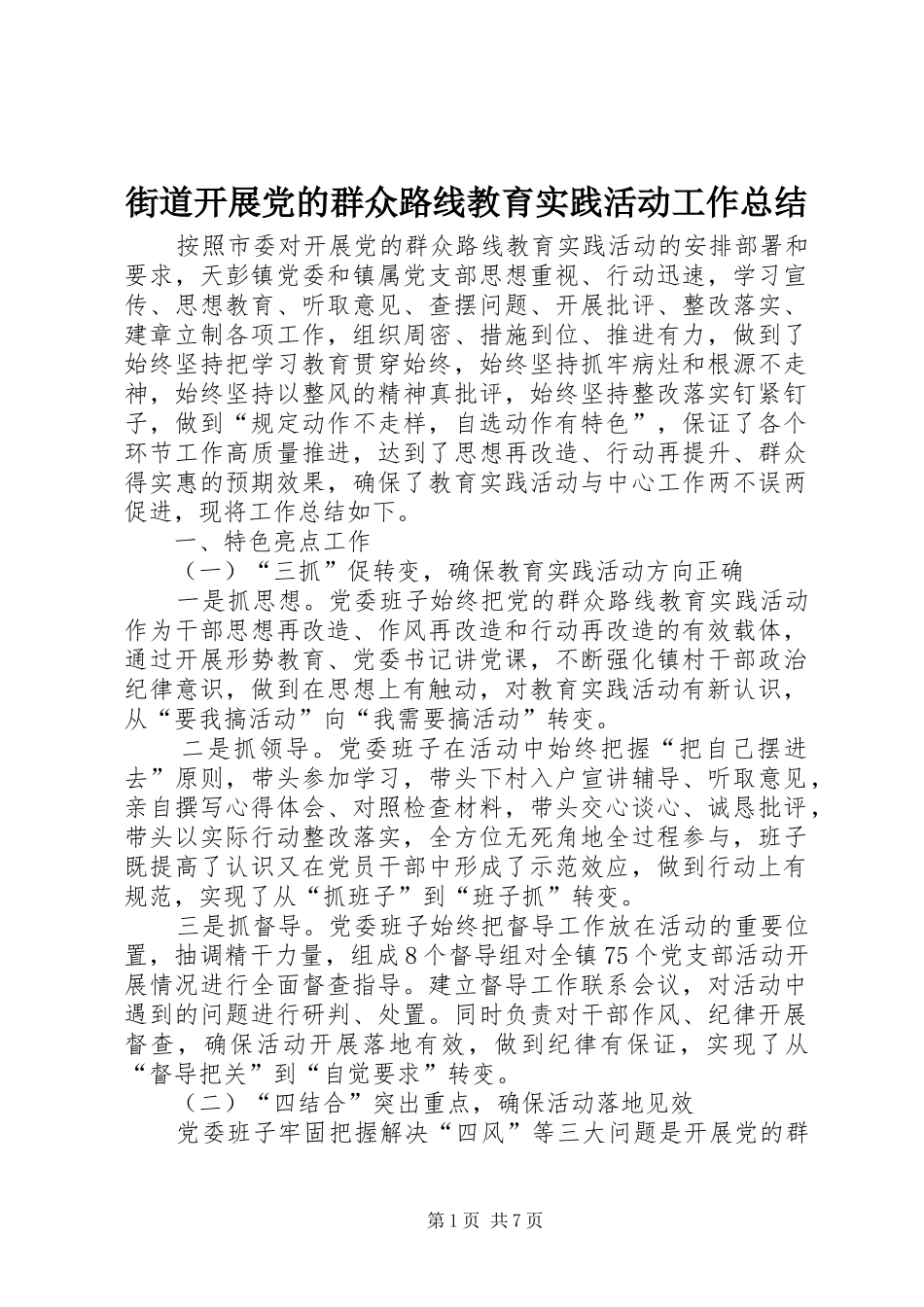 街道开展党的群众路线教育实践活动工作总结

按照市委对开展党的群众路线教育实践活动的安排部署和要求，天彭镇党委和镇属党支部思想重视、行动迅速，学习宣传、思想教育、听取意见、查摆问题、开展批评、整改落实、建章立制各项工作，组织周密、措施到位、推进有力，做到了始终坚持把学习教育贯穿始终，始终坚持抓牢病灶和根源不走神，始终坚持以整风的精神真批评，始终坚持整改落实钉紧钉子，做到“规定动作不走样，自选动作有特色”，保证了各个环节工作高质量推进，达到了思想再改造、行动再提升、群众得实惠的预期效果，确保了教育实践活动与中心工作两不误两促进，现将工作总结如下。

一、特色亮点工作

（一）“三抓”促转变，确保教育实践活动方向正确

一是抓思想。党委班子始终把党的群众路线教育实践活动作为干部思想再改造、作风再改造和行动再改造的有效载体，通过开展形势教育、党委书记讲党课，不断强化镇村干部政治纪律意识，做到在思想上有触动，对教育实践活动有新认识，从“要我搞活动”向“我需要搞活动”转变。

二是抓领导。党委班子在活动中始终把握“把自己摆进去”原则，带头参加学习，带头下村入户宣讲辅导、听取意见，亲自撰写心得体会、对照检查材料，带头交心谈心、诚恳批评，带头以实际行动整改落实，全方位无死角地全过程参与，班子既提高了认识又在党员干部中形成了示范效应，做到行动上有规范，实现了从“抓班子”到“班子抓”转变。

三是抓督导。党委班子始终把督导工作放在活动的重要位置，抽调精干力量，组成8个督导组对全镇75个党支部活动开展情况进行全面督查指导。建立督导工作联系会议，对活动中遇到的问题进行研判、处置。同时负责对干部作风、纪律开展督查，确保活动开展落地有效，做到纪律有保证，实现了从“督导把关”到“自觉要求”转变。

（二）“四结合”突出重点，确保活动落地见效

党委班子牢固把握解决“四风”等三大问题是开展党的群

第1页 共7页